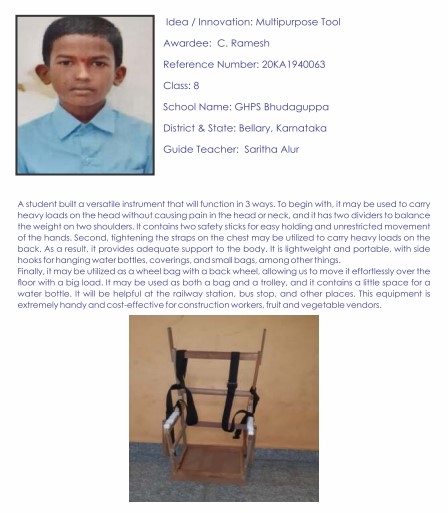 Idea / Innovation: Multipurpose Tool

Awardee: C. Ramesh

Reference Number: 20KA1940063

Class: 8

School Name: GHPS Bhudaguppa

District & State: Bellary, Karnataka

Guide Teacher: Saritha Alur

A student built a versatile instrument that will function in 3 ways. To begin with, it may be used to carry heavy loads on the head without causing pain in the head or neck, and it has two dividers to balance the weight on two shoulders. It contains two safety sticks for easy holding and unrestricted movement of the hands. Second, tightening the straps on the chest may be utilized to carry heavy loads on the back. As a result, it provides adequate support to the body. It is lightweight and portable, with side hooks for hanging water bottles, coverings, and small bags, among other things.
Finally, it may be utilized as a wheel bag with a back wheel, allowing us to move it effortlessly over the floor with a big load. It may be used as both a bag and a trolley, and it contains a little space for a water bottle. It will be helpful at the railway station, bus stop, and other places. This equipment is extremely handy and cost-effective for construction workers, fruit and vegetable vendors.